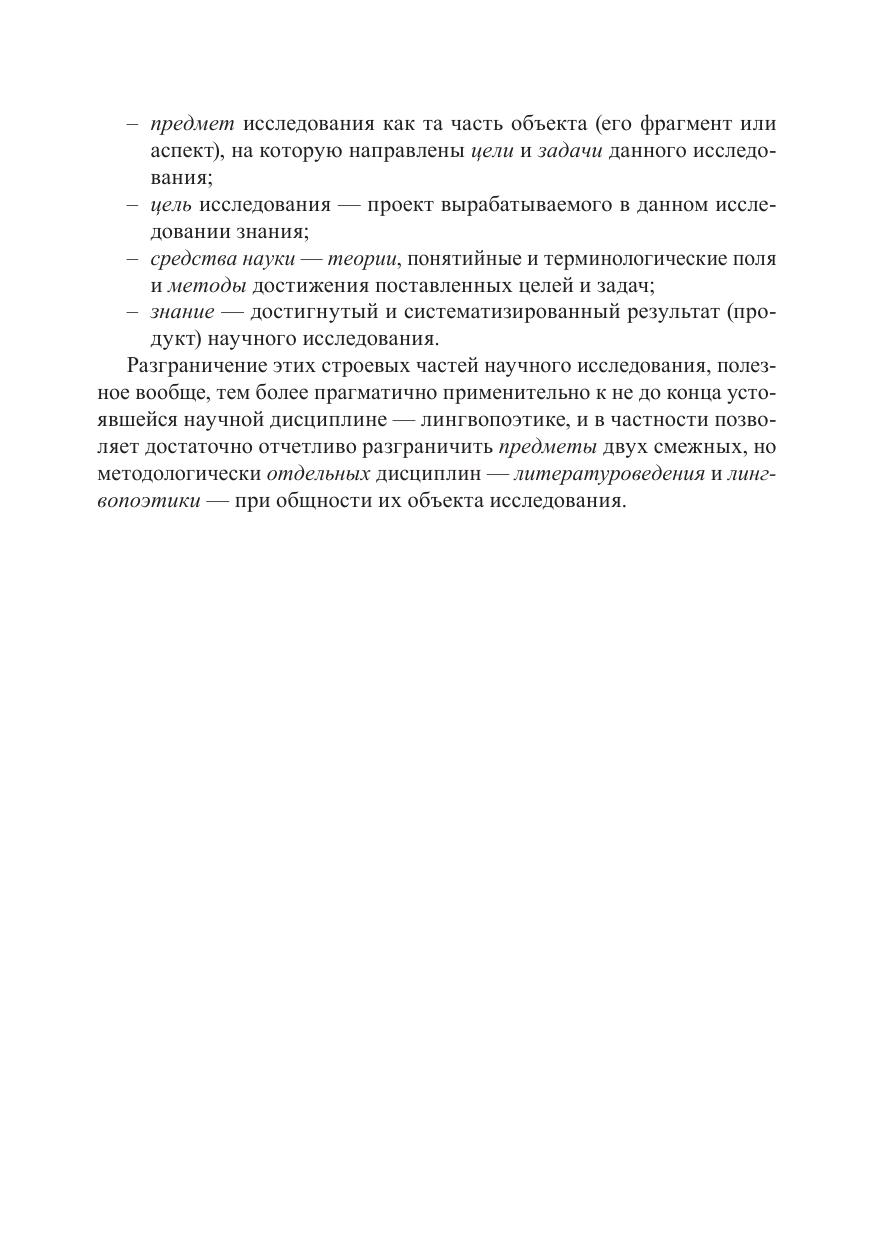 – предмет исследования как та часть объекта (его фрагмент или аспект), на которую направлены цели и задачи данного исследования;
– цель исследования — проект вырабатываемого в данном исследовании знания;
– средства науки — теории, понятийные и терминологические поля и методы достижения поставленных целей и задач;
– знание — достигнутый и систематизированный результат (продукт) научного исследования.

Разграничение этих строевых частей научного исследования, полезное вообще, тем более прагматично применительно к не до конца устоявшейся научной дисциплине — лингвопоэтике, и в частности позволяет достаточно отчетливо разграничить предметы двух смежных, но методологически отдельных дисциплин — литературоведения и лингвопоэтики — при общности их объекта исследования.